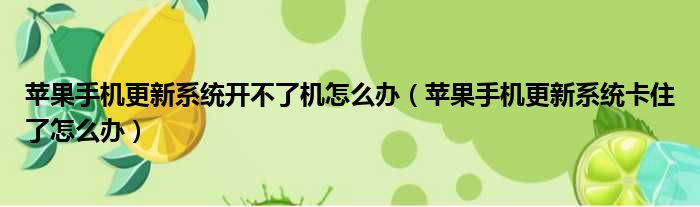 苹果手机更新系统开不了机怎么办（苹果手机更新系统卡住了怎么办）